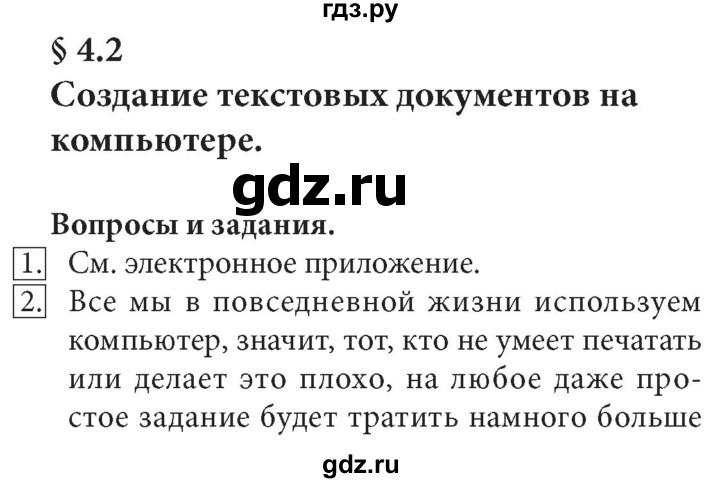 гдз.ру

§ 4.2

Создание текстовых документов на компьютере.

gdz.ru

Вопросы и задания.

1. См. электронное приложение.

2. Все мы в повседневной жизни используем компьютер, значит, тот, кто не умеет печатать или делает это плохо, на любое даже простое задание будет тратить намного больше

gdz.ru